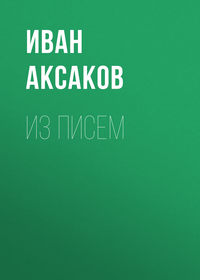 ИВАН
АКСАКОВ

ИЗ ПИСЕМ